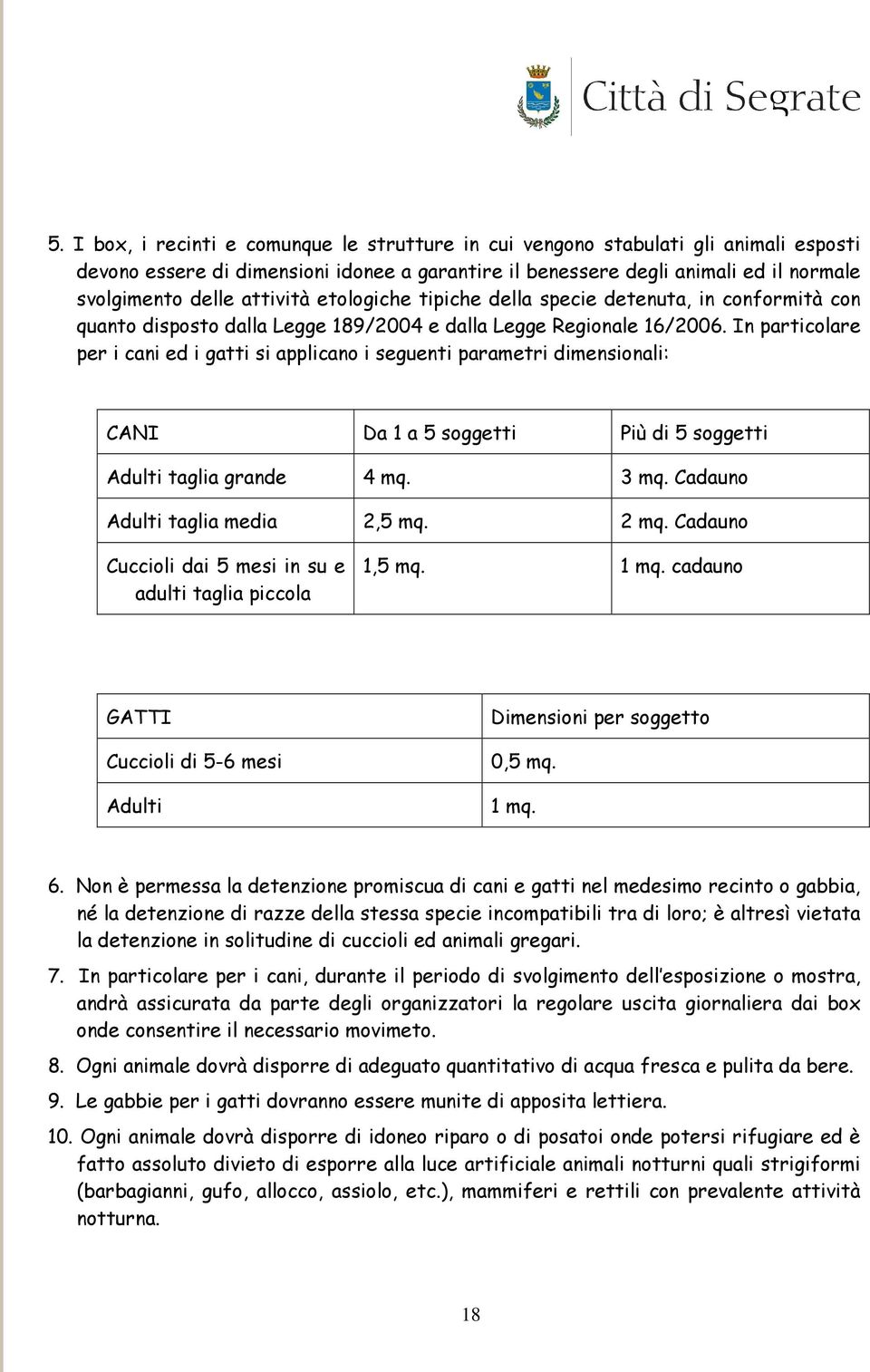 Città di Segrate

5. I box, i recinti e comunque le strutture in cui vengono stabulati gli animali esposti devono essere di dimensioni idonee a garantire il benessere degli animali ed il normale svolgimento delle attività etologiche tipiche della specie detenuta, in conformità con quanto disposto dalla Legge 189/2004 e dalla Legge Regionale 16/2006. In particolare per i cani ed i gatti si applicano i seguenti parametri dimensionali:

| CANI | Da 1 a 5 soggetti | Più di 5 soggetti |
|---|---|---|
| Adulti taglia grande | 4 mq. | 3 mq. Cadauno |
| Adulti taglia media | 2,5 mq. | 2 mq. Cadauno |
| Cuccioli dai 5 mesi in su e adulti taglia piccola | 1,5 mq. | 1 mq. cadauno |

| GATTI | Dimensioni per soggetto |
|---|---|
| Cuccioli di 5-6 mesi | 0,5 mq. |
| Adulti | 1 mq. |

6. Non è permessa la detenzione promiscua di cani e gatti nel medesimo recinto o gabbia, né la detenzione di razze della stessa specie incompatibili tra di loro; è altresì vietata la detenzione in solitudine di cuccioli ed animali gregari.

7. In particolare per i cani, durante il periodo di svolgimento dell'esposizione o mostra, andrà assicurata da parte degli organizzatori la regolare uscita giornaliera dai box onde consentire il necessario movimeto.

8. Ogni animale dovrà disporre di adeguato quantitativo di acqua fresca e pulita da bere.

9. Le gabbie per i gatti dovranno essere munite di apposita lettiera.

10. Ogni animale dovrà disporre di idoneo riparo o di posatoi onde potersi rifugiare ed è fatto assoluto divieto di esporre alla luce artificiale animali notturni quali strigiformi (barbagianni, gufo, allocco, assiolo, etc.), mammiferi e rettili con prevalente attività notturna.

18